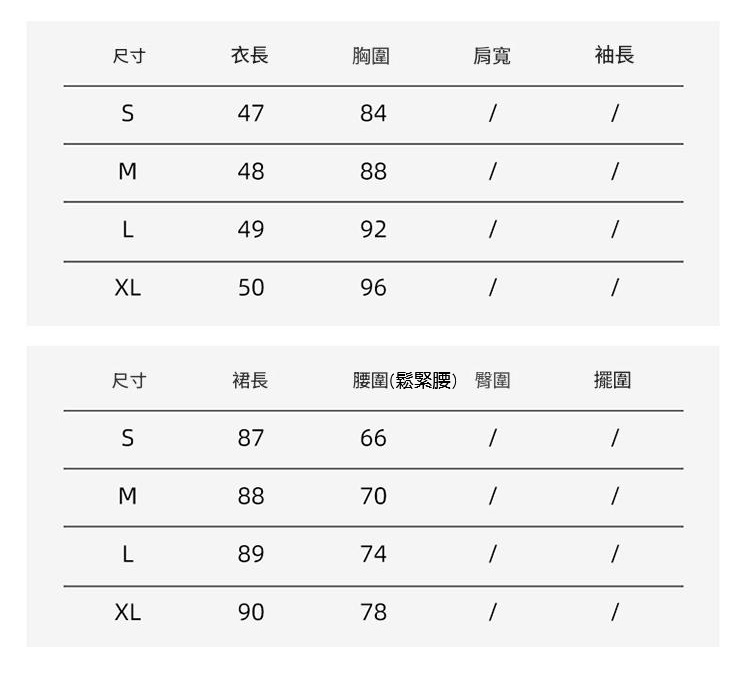 | 尺寸 | 衣長 | 胸圍 | 肩寬 | 袖長 |
|---|---|---|---|---|
| S | 47 | 84 | / | / |
| M | 48 | 88 | / | / |
| L | 49 | 92 | / | / |
| XL | 50 | 96 | / | / |

| 尺寸 | 裙長 | 腰圍(鬆緊腰) | 臀圍 | 擺圍 |
|---|---|---|---|---|
| S | 87 | 66 | / | / |
| M | 88 | 70 | / | / |
| L | 89 | 74 | / | / |
| XL | 90 | 78 | / | / |